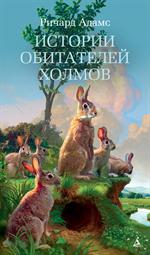 Ричард Адамс
ИСТОРИИ
ОБИТАТЕЛЕЙ
ХОЛМОВ